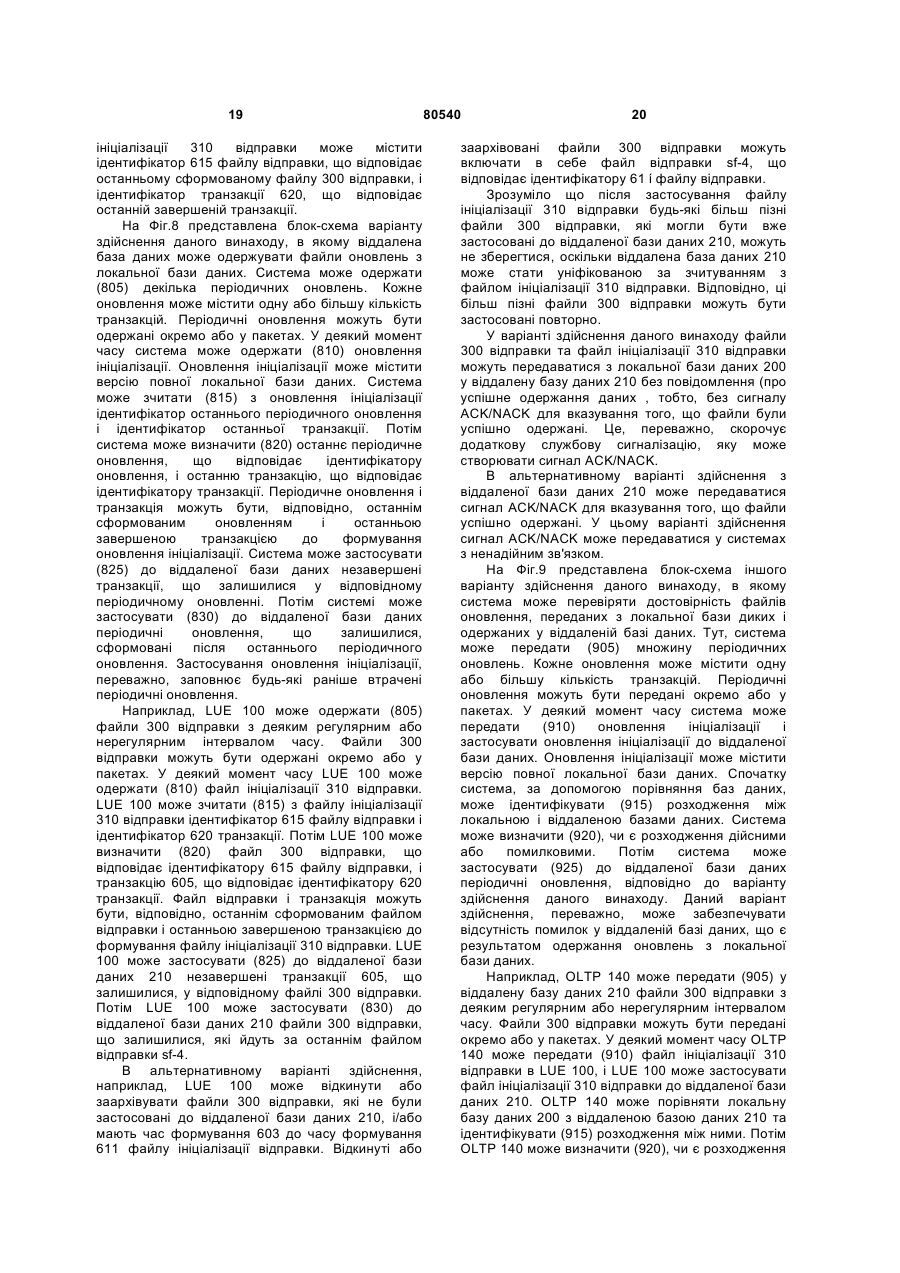 19 80540 20

ініціалізації 310 відправки може містити ідентифікатор 615 файлу відправки, що відповідає останньому сформованому файлу 300 відправки, і ідентифікатор транзакції 620, що відповідає останній завершеній транзакції.

На Фіг.8 представлена блок-схема варіанту здійснення даного винаходу, в якому віддалена база даних може одержувати файли оновлень з локальної бази даних. Система може одержати (805) декілька періодичних оновлень. Кожне оновлення може містити одну або більшу кількість транзакцій. Періодичні оновлення можуть бути одержані окремо або у пакетах. У деякий момент часу система може одержати (810) оновлення ініціалізації. Оновлення ініціалізації може містити версію повної локальної бази даних. Система може зчитати (815) з оновлення ініціалізації ідентифікатор останнього періодичного оновлення і ідентифікатор останньої транзакції. Потім система може визначити (820) останнє періодичне оновлення, що відповідає ідентифікатору оновлення, і останню транзакцію, що відповідає ідентифікатору транзакції. Періодичне оновлення і транзакція можуть бути, відповідно, останнім сформованим оновленням і останньою завершеною транзакцією до формування оновлення ініціалізації. Система може застосувати (825) до віддаленої бази даних незавершені транзакції, що залишилися у відповідному періодичному оновленні. Потім системі може застосувати (830) до віддаленої бази даних періодичні оновлення, що залишилися, сформовані після останнього періодичного оновлення. Застосування оновлення ініціалізації, переважно, заповнює будь-які раніше втрачені періодичні оновлення.

Наприклад, LUE 100 може одержати (805) файли 300 відправки з деяким регулярним або нерегулярним інтервалом часу. Файли 300 відправки можуть бути одержані окремо або у пакетах. У деякий момент часу LUE 100 може одержати (810) файл ініціалізації 310 відправки. LUE 100 може зчитати (815) з файлу ініціалізації 310 відправки ідентифікатор 615 файлу відправки і ідентифікатор 620 транзакції. Потім LUE 100 може визначити (820) файл 300 відправки, що відповідає ідентифікатору 615 файлу відправки, і транзакцію 605, що відповідає ідентифікатору 620 транзакції. Файл відправки і транзакція можуть бути, відповідно, останнім сформованим файлом відправки і останньою завершеною транзакцією до формування файлу ініціалізації 310 відправки. LUE 100 може застосувати (825) до віддаленої бази даних 210 незавершені транзакції 605, що залишилися, у відповідному файлі 300 відправки. Потім LUE 100 може застосувати (830) до віддаленої бази даних 210 файли 300 відправки, що залишилися, які йдуть за останнім файлом відправки sf-4.

В альтернативному варіанті здійснення, наприклад, LUE 100 може відкинути або заархівувати файли 300 відправки, які не були застосовані до віддаленої бази даних 210, і/або мають час формування 603 до часу формування 611 файлу ініціалізації відправки. Відкинуті або заархівовані файли 300 відправки можуть включати в себе файл відправки sf-4, що відповідає ідентифікатору 61 і файлу відправки.

Зрозуміло що після застосування файлу ініціалізації 310 відправки будь-які більш пізні файли 300 відправки, які могли бути вже застосовані до віддаленої бази даних 210, можуть не зберегтися, оскільки віддалена база даних 210 може стати уніфікованою за зчитуванням з файлом ініціалізації 310 відправки. Відповідно, ці більш пізні файли 300 відправки можуть бути застосовані повторно.

У варіанті здійснення даного винаходу файли 300 відправки та файл ініціалізації 310 відправки можуть передаватися з локальної бази даних 200 у віддалену базу даних 210 без повідомлення (про успішне одержання даних , тобто, без сигналу ACK/NACK для вказування того, що файли були успішно одержані. Це, переважно, скорочує додаткову службову сигналізацію, яку може створювати сигнал ACK/NACK.

В альтернативному варіанті здійснення з віддаленої бази даних 210 може передаватися сигнал ACK/NACK для вказування того, що файли успішно одержані. У цьому варіанті здійснення сигнал ACK/NACK може передаватися у системах з ненадійним зв'язком.

На Фіг.9 представлена блок-схема іншого варіанту здійснення даного винаходу, в якому система може перевіряти достовірність файлів оновлення, переданих з локальної бази диких і одержаних у віддаленій базі даних. Тут, система може передати (905) множину періодичних оновлень. Кожне оновлення може містити одну або більшу кількість транзакцій. Періодичні оновлення можуть бути передані окремо або у пакетах. У деякий момент часу система може передати (910) оновлення ініціалізації і застосувати оновлення ініціалізації до віддаленої бази даних. Оновлення ініціалізації може містити версію повної локальної бази даних. Спочатку система, за допомогою порівняння баз даних, може ідентифікувати (915) розходження між локальною і віддаленою базами даних. Система може визначити (920), чи є розходження дійсними або помилковими. Потім система може застосувати (925) до віддаленої бази даних періодичні оновлення, відповідно до варіанту здійснення даного винаходу. Даний варіант здійснення, переважно, може забезпечувати відсутність помилок у віддаленій базі даних, що є результатом одержання оновлень з локальної бази даних.

Наприклад, OLTP 140 може передати (905) у віддалену базу даних 210 файли 300 відправки з деяким регулярним або нерегулярним інтервалом часу. Файли 300 відправки можуть бути передані окремо або у пакетах. У деякий момент часу OLTP 140 може передати (910) файл ініціалізації 310 відправки в LUE 100, і LUE 100 може застосувати файл ініціалізації 310 відправки до віддаленої бази даних 210. OLTP 140 може порівняти локальну базу даних 200 з віддаленою базою даних 210 та ідентифікувати (915) розходження між ними. Потім OLTP 140 може визначити (920), чи є розходження